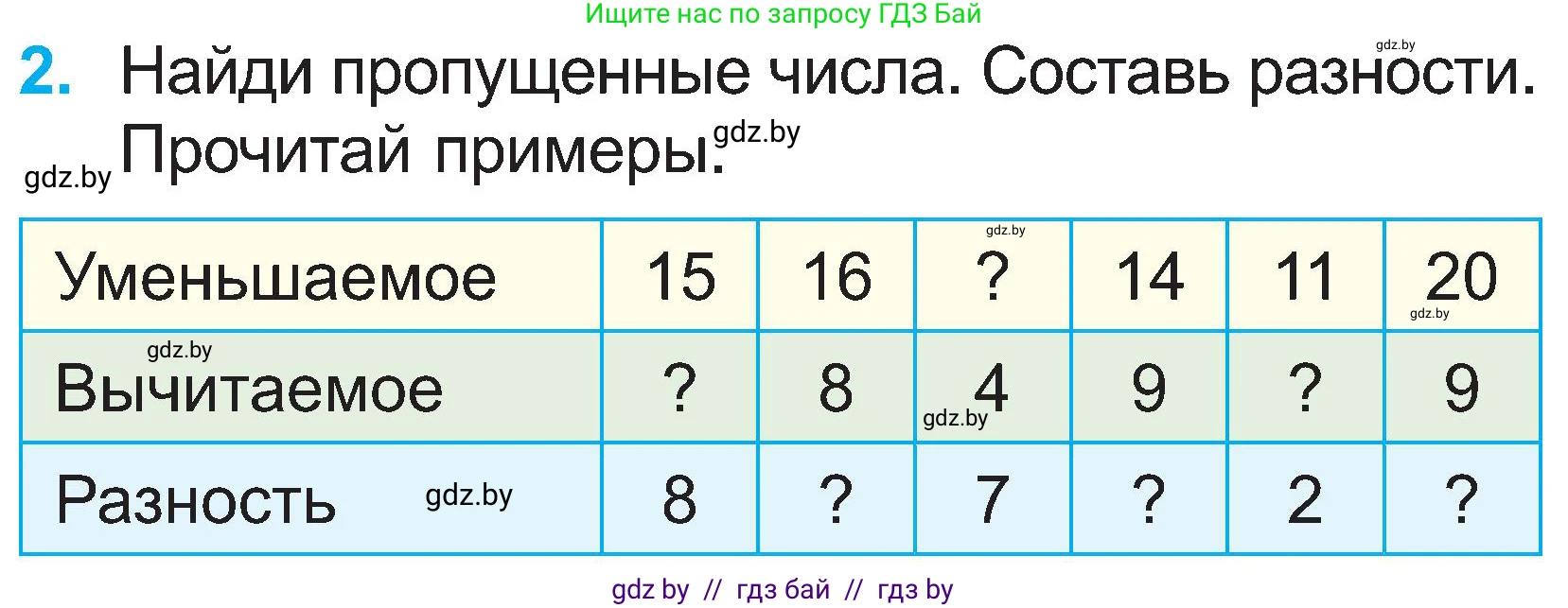 Ищите нас по запросу ГДЗ Бай

gdz.by

2. Найди пропущенные числа. Составь разности. Прочитай примеры.

gdz.by gdz.by

| Уменьшаемое | 15 | 16 | ? | 14 | 11 | 20 |
|---|---|---|---|---|---|---|
| Вычитаемое | ? | 8 | 4 | 9 | ? | 9 |
| Разность | 8 | ? | 7 | ? | 2 | ? |

gdz.by gdz.by gdz.by gdz.by gdz.by

gdz by // гдз бай // гдз by